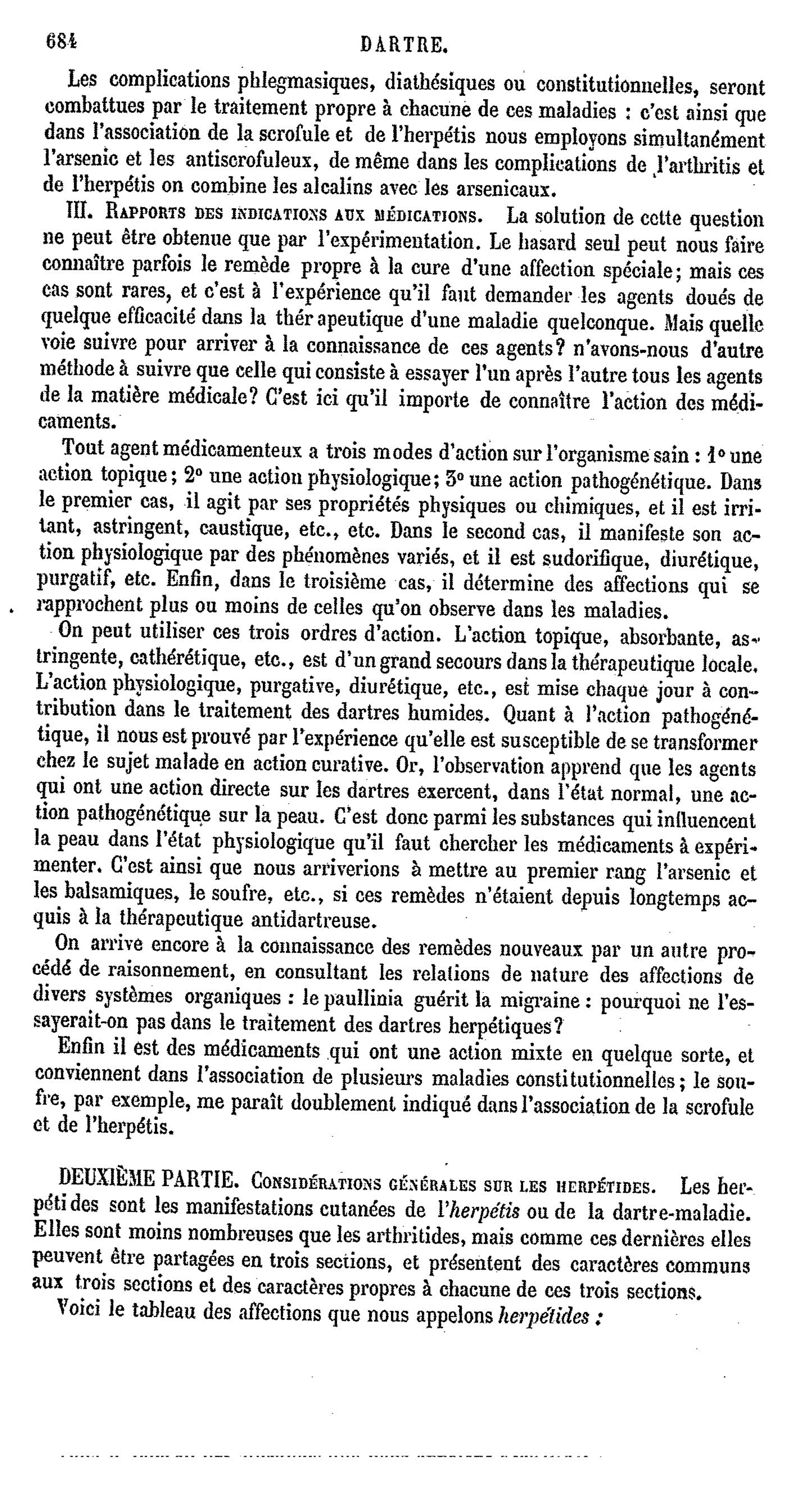 684 DARTRE.

Les complications phlegmasiques, diathésiques ou constitutionnelles, seront combattues par le traitement propre à chacune de ces maladies : c'est ainsi que dans l'association de la scrofule et de l'herpétis nous employons simultanément l'arsenic et les antiscrofuleux, de même dans les complications de l'arthritis et de l'herpétis on combine les alcalins avec les arsenicaux.

III. Rapports des indications aux médications. La solution de cette question ne peut être obtenue que par l'expérimentation. Le hasard seul peut nous faire connaître parfois le remède propre à la cure d'une affection spéciale; mais ces cas sont rares, et c'est à l'expérience qu'il faut demander les agents doués de quelque efficacité dans la thérapeutique d'une maladie quelconque. Mais quelle voie suivre pour arriver à la connaissance de ces agents? n'avons-nous d'autre méthode à suivre que celle qui consiste à essayer l'un après l'autre tous les agents de la matière médicale? C'est ici qu'il importe de connaître l'action des médicaments.

Tout agent médicamenteux a trois modes d'action sur l'organisme sain : 1° une action topique; 2° une action physiologique; 3° une action pathogénétique. Dans le premier cas, il agit par ses propriétés physiques ou chimiques, et il est irritant, astringent, caustique, etc., etc. Dans le second cas, il manifeste son action physiologique par des phénomènes variés, et il est sudorifique, diurétique, purgatif, etc. Enfin, dans le troisième cas, il détermine des affections qui se rapprochent plus ou moins de celles qu'on observe dans les maladies.

On peut utiliser ces trois ordres d'action. L'action topique, absorbante, astringente, cathérétique, etc., est d'un grand secours dans la thérapeutique locale. L'action physiologique, purgative, diurétique, etc., est mise chaque jour à contribution dans le traitement des dartres humides. Quant à l'action pathogénétique, il nous est prouvé par l'expérience qu'elle est susceptible de se transformer chez le sujet malade en action curative. Or, l'observation apprend que les agents qui ont une action directe sur les dartres exercent, dans l'état normal, une action pathogénétique sur la peau. C'est donc parmi les substances qui influencent la peau dans l'état physiologique qu'il faut chercher les médicaments à expérimenter. C'est ainsi que nous arriverions à mettre au premier rang l'arsenic et les balsamiques, le soufre, etc., si ces remèdes n'étaient depuis longtemps acquis à la thérapeutique antidartreuse.

On arrive encore à la connaissance des remèdes nouveaux par un autre procédé de raisonnement, en consultant les relations de nature des affections de divers systèmes organiques : le paullinia guérit la migraine : pourquoi ne l'essayerait-on pas dans le traitement des dartres herpétiques?

Enfin il est des médicaments qui ont une action mixte en quelque sorte, et conviennent dans l'association de plusieurs maladies constitutionnelles; le soufre, par exemple, me paraît doublement indiqué dans l'association de la scrofule et de l'herpétis.

DEUXIÈME PARTIE. Considérations générales sur les herpétides. Les herpétides sont les manifestations cutanées de l'herpétis ou de la dartre-maladie. Elles sont moins nombreuses que les arthritides, mais comme ces dernières elles peuvent être partagées en trois sections, et présentent des caractères communs aux trois sections et des caractères propres à chacune de ces trois sections.

Voici le tableau des affections que nous appelons herpétides :